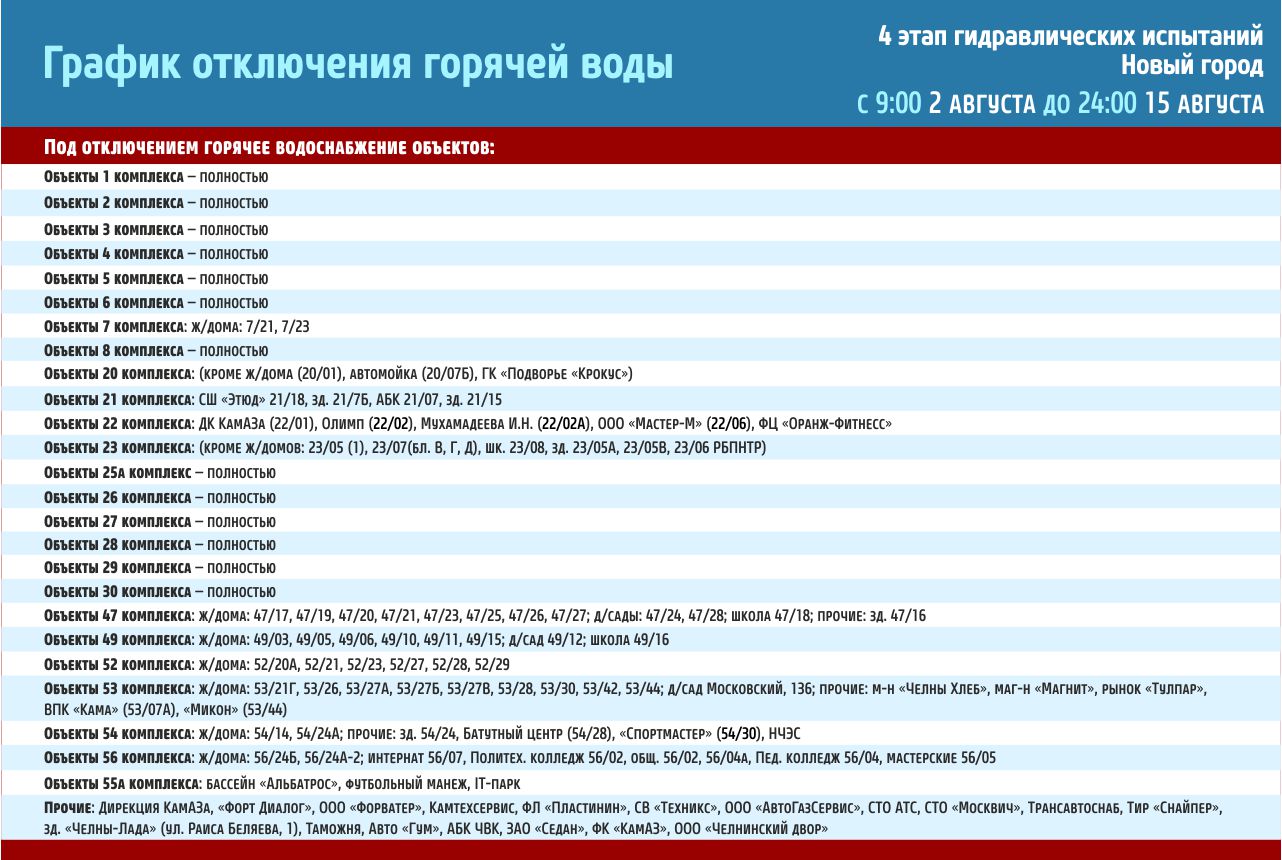 График отключения горячей воды

4 этап гидравлических испытаний
Новый город
с 9:00 2 августа до 24:00 15 августа

Под отключением горячее водоснабжение объектов:

Объекты 1 комплекса – полностью
Объекты 2 комплекса – полностью
Объекты 3 комплекса – полностью
Объекты 4 комплекса – полностью
Объекты 5 комплекса – полностью
Объекты 6 комплекса – полностью
Объекты 7 комплекса: ж/дома: 7/21, 7/23
Объекты 8 комплекса – полностью
Объекты 20 комплекса: (кроме ж/дома (20/01), автомойка (20/07Б), ГК «Подворье «Крокус»)
Объекты 21 комплекса: СШ «Этюд» 21/18, зд. 21/7Б, АБК 21/07, зд. 21/15
Объекты 22 комплекса: ДК КамАЗа (22/01), Олимп (22/02), Мухамадеева И.Н. (22/02А), ООО «Мастер-М» (22/06), ФЦ «Оранж-Фитнесс»
Объекты 23 комплекса: (кроме ж/домов: 23/05 (1), 23/07(бл. В, Г, Д), шк. 23/08, зд. 23/05А, 23/05В, 23/06 РБПНТР)
Объекты 25а комплекс – полностью
Объекты 26 комплекса – полностью
Объекты 27 комплекса – полностью
Объекты 28 комплекса – полностью
Объекты 29 комплекса – полностью
Объекты 30 комплекса – полностью
Объекты 47 комплекса: ж/дома: 47/17, 47/19, 47/20, 47/21, 47/23, 47/25, 47/26, 47/27; д/сады: 47/24, 47/28; школа 47/18; прочие: зд. 47/16
Объекты 49 комплекса: ж/дома: 49/03, 49/05, 49/06, 49/10, 49/11, 49/15; д/сад 49/12; школа 49/16
Объекты 52 комплекса: ж/дома: 52/20А, 52/21, 52/23, 52/27, 52/28, 52/29
Объекты 53 комплекса: ж/дома: 53/21Г, 53/26, 53/27А, 53/27Б, 53/27В, 53/28, 53/30, 53/42, 53/44; д/сад Московский, 136; прочие: м-н «Челны Хлеб», маг-н «Магнит», рынок «Тулпар», ВПК «Кама» (53/07А), «Микон» (53/44)
Объекты 54 комплекса: ж/дома: 54/14, 54/24А; прочие: зд. 54/24, Батутный центр (54/28), «Спортмастер» (54/30), НЧЭС
Объекты 56 комплекса: ж/дома: 56/24Б, 56/24А-2; интернат 56/07, Политех. колледж 56/02, общ. 56/02, 56/04а, Пед. колледж 56/04, мастерские 56/05
Объекты 55а комплекса: бассейн «Альбатрос», футбольный манеж, IT-парк
Прочие: Дирекция КамАЗа, «Форт Диалог», ООО «Форватер», Камтехсервис, ФЛ «Пластинин», СВ «Техникс», ООО «АвтоГазСервис», СТО АТС, СТО «Москвич», Трансавтоснаб, Тир «Снайпер», зд. «Челны-Лада» (ул. Раиса Беляева, 1), Таможня, Авто «Гум», АБК ЧВК, ЗАО «Седан», ФК «КамАЗ», ООО «Челнинский двор»